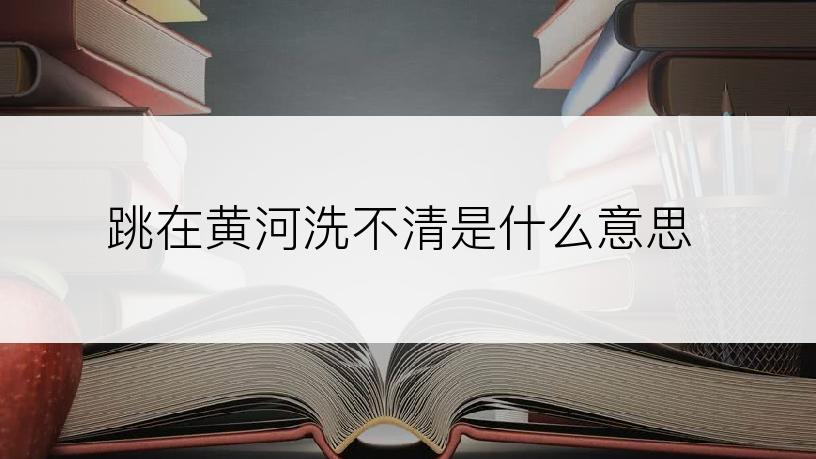 跳在黄河洗不清是什么意思